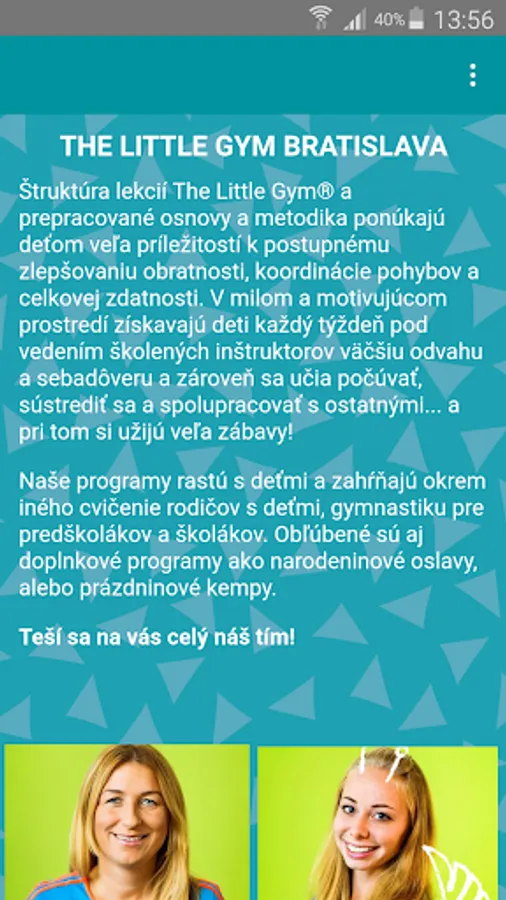 40% 13:56

THE LITTLE GYM BRATISLAVA

Štruktúra lekcií The Little Gym® a prepracované osnovy a metodika ponúkajú deťom veľa príležitostí k postupnému zlepšovaniu obratnosti, koordinácie pohybov a celkovej zdatnosti. V milom a motivujúcom prostredí získavajú deti každý týždeň pod vedením školených inštruktorov väčšiu odvahu a sebadôveru a zároveň sa učia počúvať, sústrediť sa a spolupracovať s ostatnými... a pri tom si užijú veľa zábavy!

Naše programy rastú s deťmi a zahŕňajú okrem iného cvičenie rodičov s deťmi, gymnastiku pre predškolákov a školákov. Obľúbené sú aj doplnkové programy ako narodeninové oslavy, alebo prázdninové kempy.

Teší sa na vás celý náš tím!